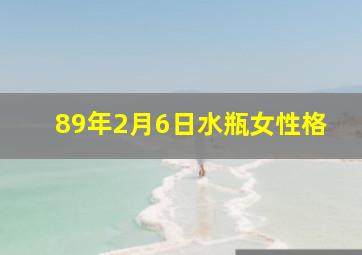 89年2月6日水瓶女性格